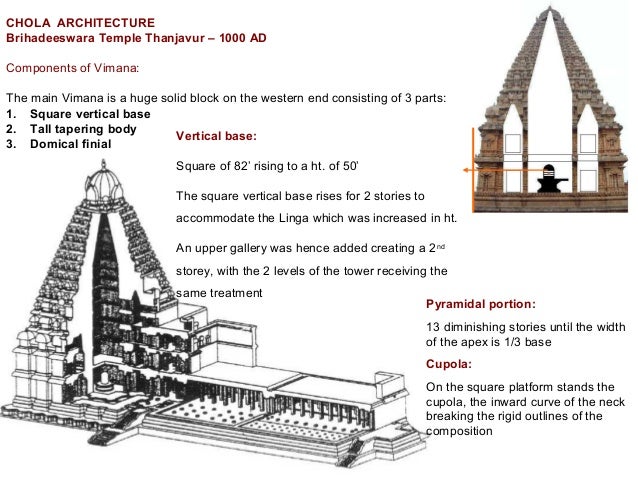 CHOLA ARCHITECTURE
Brihadeeswara Temple Thanjavur – 1000 AD

Components of Vimana:

The main Vimana is a huge solid block on the western end consisting of 3 parts:
1. Square vertical base
2. Tall tapering body
3. Domical finial

Vertical base:

Square of 82' rising to a ht. of 50'

The square vertical base rises for 2 stories to accommodate the Linga which was increased in ht.

An upper gallery was hence added creating a 2$^{nd}$ storey, with the 2 levels of the tower receiving the same treatment

Pyramidal portion:

13 diminishing stories until the width of the apex is 1/3 base

Cupola:

On the square platform stands the cupola, the inward curve of the neck breaking the rigid outlines of the composition